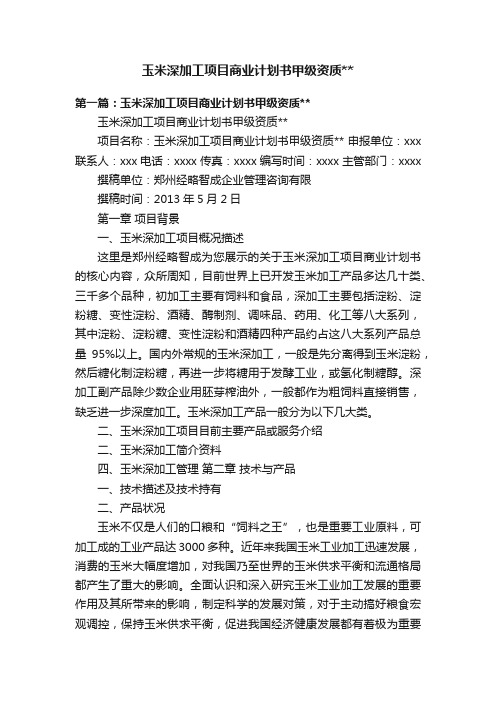 玉米深加工项目商业计划书甲级资质**

第一篇：玉米深加工项目商业计划书甲级资质**

玉米深加工项目商业计划书甲级资质**

项目名称：玉米深加工项目商业计划书甲级资质** 申报单位：xxx 联系人：xxx 电话：xxxx 传真：xxxx 编写时间：xxxx 主管部门：xxxx

撰稿单位：郑州经略智成企业管理咨询有限

撰稿时间：2013 年 5 月 2 日

第一章 项目背景

一、玉米深加工项目概况描述

这里是郑州经略智成为您展示的关于玉米深加工项目商业计划书的核心内容，众所周知，目前世界上已开发玉米加工产品多达几十类、三千多个品种，初加工主要有饲料和食品，深加工主要包括淀粉、淀粉糖、变性淀粉、酒精、酶制剂、调味品、药用、化工等八大系列，其中淀粉、淀粉糖、变性淀粉和酒精四种产品约占这八大系列产品总量 95%以上。国内外常规的玉米深加工，一般是先分离得到玉米淀粉，然后糖化制淀粉糖，再进一步将糖用于发酵工业，或氢化制糖醇。深加工副产品除少数企业用胚芽榨油外，一般都作为粗饲料直接销售，缺乏进一步深度加工。玉米深加工产品一般分为以下几大类。

二、玉米深加工项目目前主要产品或服务介绍

二、玉米深加工简介资料

四、玉米深加工管理 第二章 技术与产品

一、技术描述及技术持有

二、产品状况

玉米不仅是人们的口粮和“饲料之王”，也是重要工业原料，可加工成的工业产品达 3000 多种。近年来我国玉米工业加工迅速发展，消费的玉米大幅度增加，对我国乃至世界的玉米供求平衡和流通格局都产生了重大的影响。全面认识和深入研究玉米工业加工发展的重要作用及其所带来的影响，制定科学的发展对策，对于主动搞好粮食宏观调控，保持玉米供求平衡，促进我国经济健康发展都有着极为重要